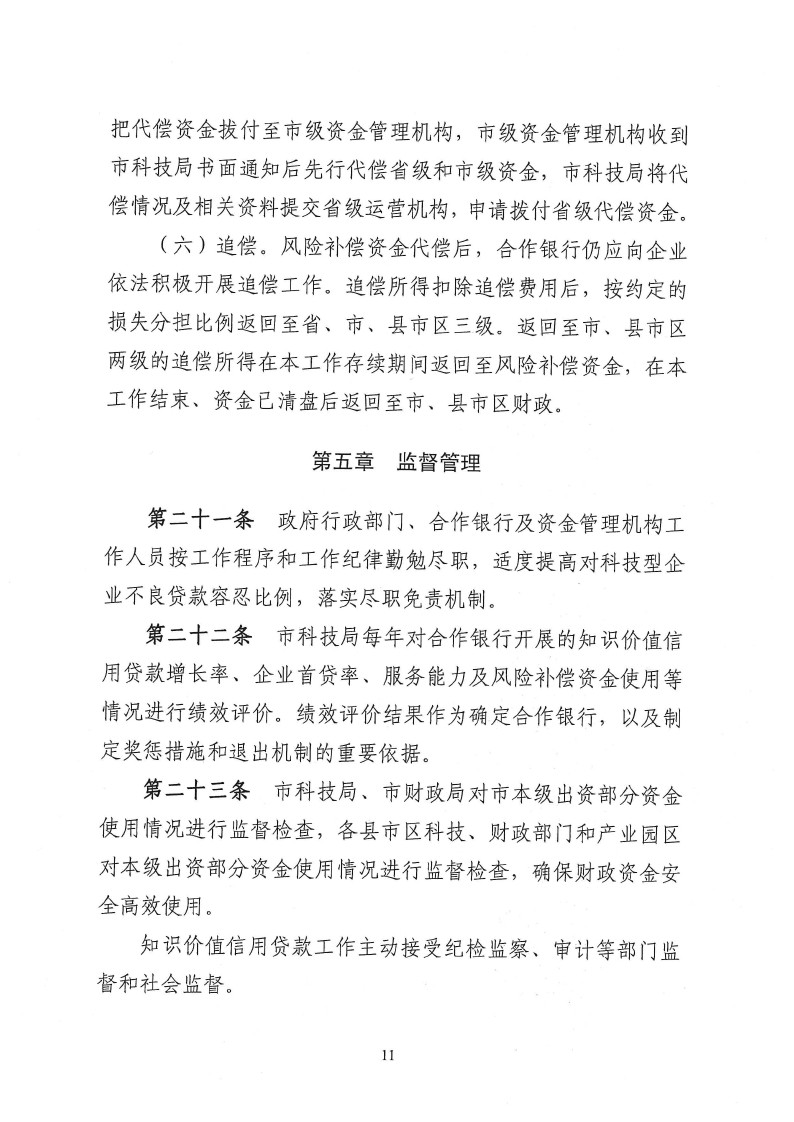 把代偿资金拨付至市级资金管理机构，市级资金管理机构收到市科技局书面通知后先行代偿省级和市级资金，市科技局将代偿情况及相关资料提交省级运营机构，申请拨付省级代偿资金。

（六）追偿。风险补偿资金代偿后，合作银行仍应向企业依法积极开展追偿工作。追偿所得扣除追偿费用后，按约定的损失分担比例返回至省、市、县市区三级。返回至市、县市区两级的追偿所得在本工作存续期间返回至风险补偿资金，在本工作结束、资金已清盘后返回至市、县市区财政。

第五章　监督管理

第二十一条　政府行政部门、合作银行及资金管理机构工作人员按工作程序和工作纪律勤勉尽职，适度提高对科技型企业不良贷款容忍比例，落实尽职免责机制。

第二十二条　市科技局每年对合作银行开展的知识价值信用贷款增长率、企业首贷率、服务能力及风险补偿资金使用等情况进行绩效评价。绩效评价结果作为确定合作银行，以及制定奖惩措施和退出机制的重要依据。

第二十三条　市科技局、市财政局对市本级出资部分资金使用情况进行监督检查，各县市区科技、财政部门和产业园区对本级出资部分资金使用情况进行监督检查，确保财政资金安全高效使用。

知识价值信用贷款工作主动接受纪检监察、审计等部门监督和社会监督。

11